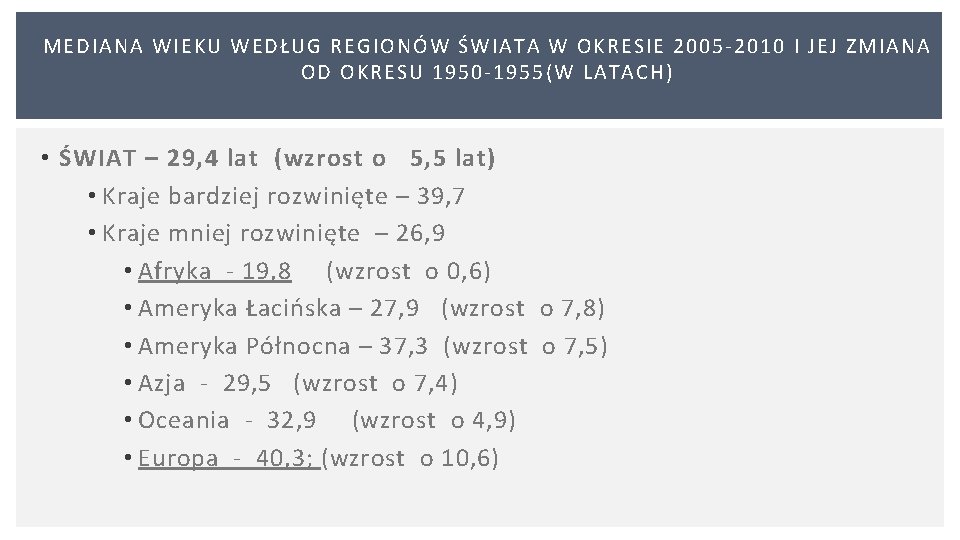 MEDIANA WIEKU WEDŁUG REGIONÓW ŚWIATA W OKRESIE 2005-2010 I JEJ ZMIANA OD OKRESU 1950-1955(W LATACH)

• ŚWIAT – 29,4 lat (wzrost o 5,5 lat)
• Kraje bardziej rozwinięte – 39,7
• Kraje mniej rozwinięte – 26,9
• Afryka - 19,8 (wzrost o 0,6)
• Ameryka Łacińska – 27,9 (wzrost o 7,8)
• Ameryka Północna – 37,3 (wzrost o 7,5)
• Azja - 29,5 (wzrost o 7,4)
• Oceania - 32,9 (wzrost o 4,9)
• Europa - 40,3; (wzrost o 10,6)